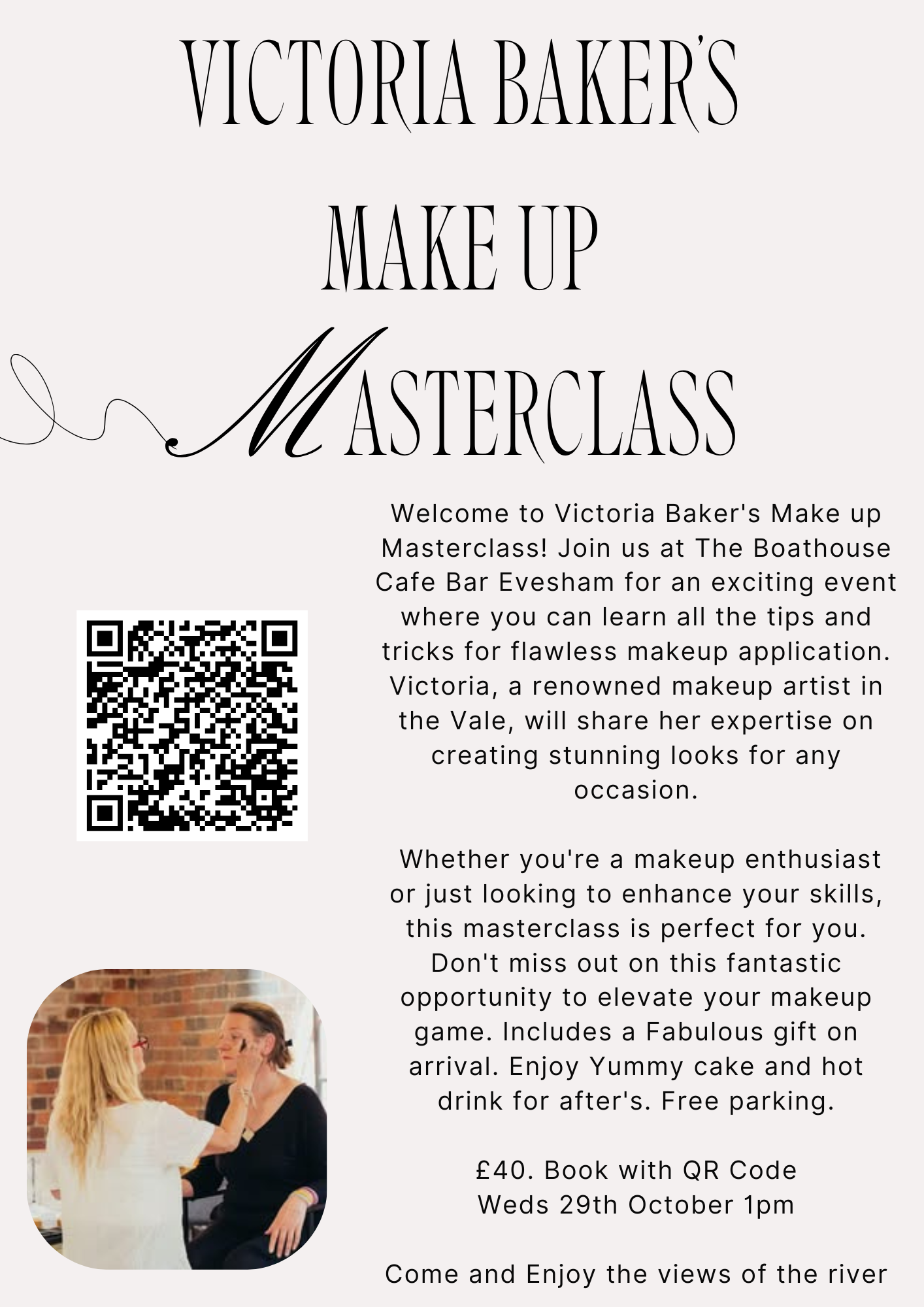 VICTORIA BAKER'S

MAKE UP

MASTERCLASS

Welcome to Victoria Baker's Make up Masterclass! Join us at The Boathouse Cafe Bar Evesham for an exciting event where you can learn all the tips and tricks for flawless makeup application. Victoria, a renowned makeup artist in the Vale, will share her expertise on creating stunning looks for any occasion.

Whether you're a makeup enthusiast or just looking to enhance your skills, this masterclass is perfect for you. Don't miss out on this fantastic opportunity to elevate your makeup game. Includes a Fabulous gift on arrival. Enjoy Yummy cake and hot drink for after's. Free parking.

£40. Book with QR Code
Weds 29th October 1pm

Come and Enjoy the views of the river